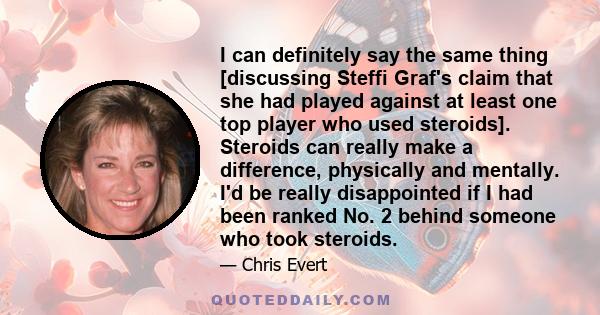 I can definitely say the same thing [discussing Steffi Graf's claim that she had played against at least one top player who used steroids]. Steroids can really make a difference, physically and mentally. I'd be really disappointed if I had been ranked No. 2 behind someone who took steroids.

— Chris Evert

QUOTEDDAILY.COM